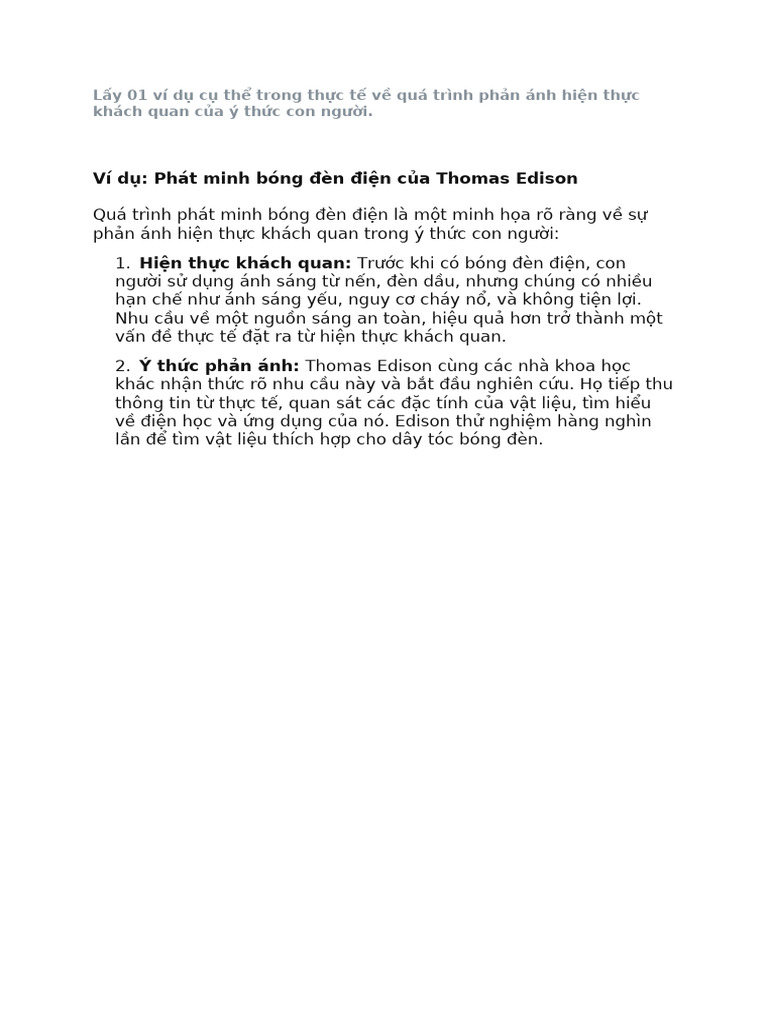 Lấy 01 ví dụ cụ thể trong thực tế về quá trình phản ánh hiện thực khách quan của ý thức con người.

Ví dụ: Phát minh bóng đèn điện của Thomas Edison

Quá trình phát minh bóng đèn điện là một minh họa rõ ràng về sự phản ánh hiện thực khách quan trong ý thức con người:

1. Hiện thực khách quan: Trước khi có bóng đèn điện, con người sử dụng ánh sáng từ nến, đèn dầu, nhưng chúng có nhiều hạn chế như ánh sáng yếu, nguy cơ cháy nổ, và không tiện lợi. Nhu cầu về một nguồn sáng an toàn, hiệu quả hơn trở thành một vấn đề thực tế đặt ra từ hiện thực khách quan.

2. Ý thức phản ánh: Thomas Edison cùng các nhà khoa học khác nhận thức rõ nhu cầu này và bắt đầu nghiên cứu. Họ tiếp thu thông tin từ thực tế, quan sát các đặc tính của vật liệu, tìm hiểu về điện học và ứng dụng của nó. Edison thử nghiệm hàng nghìn lần để tìm vật liệu thích hợp cho dây tóc bóng đèn.